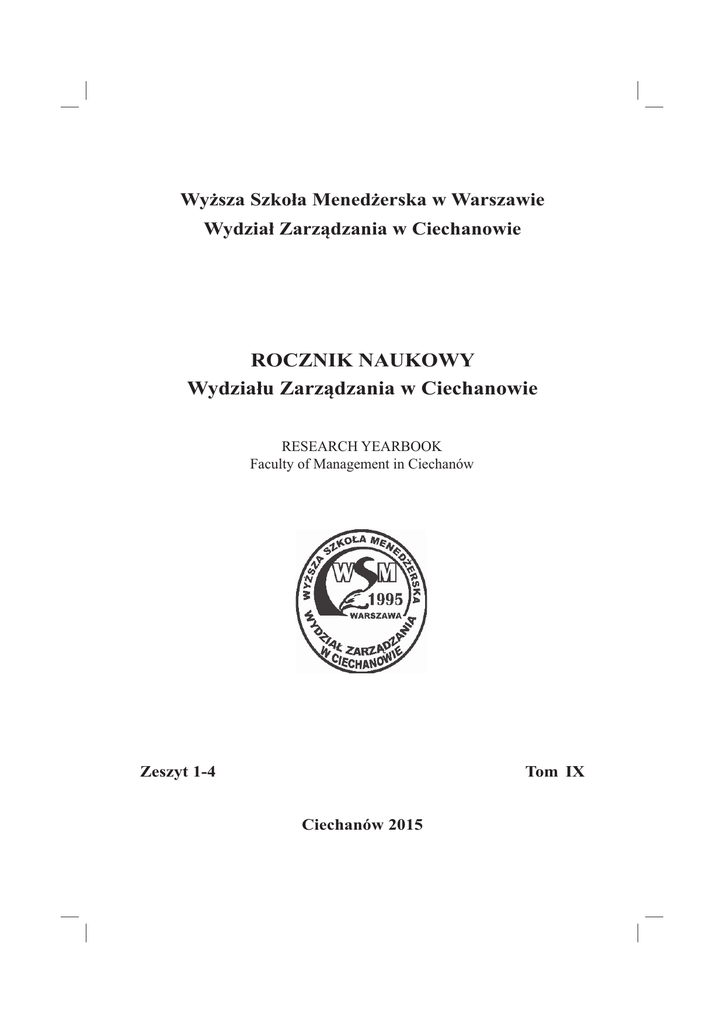 Wyższa Szkoła Menedżerska w Warszawie
Wydział Zarządzania w Ciechanowie

ROCZNIK NAUKOWY
Wydziału Zarządzania w Ciechanowie

RESEARCH YEARBOOK
Faculty of Management in Ciechanów

WYŻSZA SZKOŁA MENEDŻERSKA
WSM
1995
WARSZAWA
WYDZIAŁ ZARZĄDZANIA
W CIECHANOWIE

Zeszyt 1-4

Tom IX

Ciechanów 2015